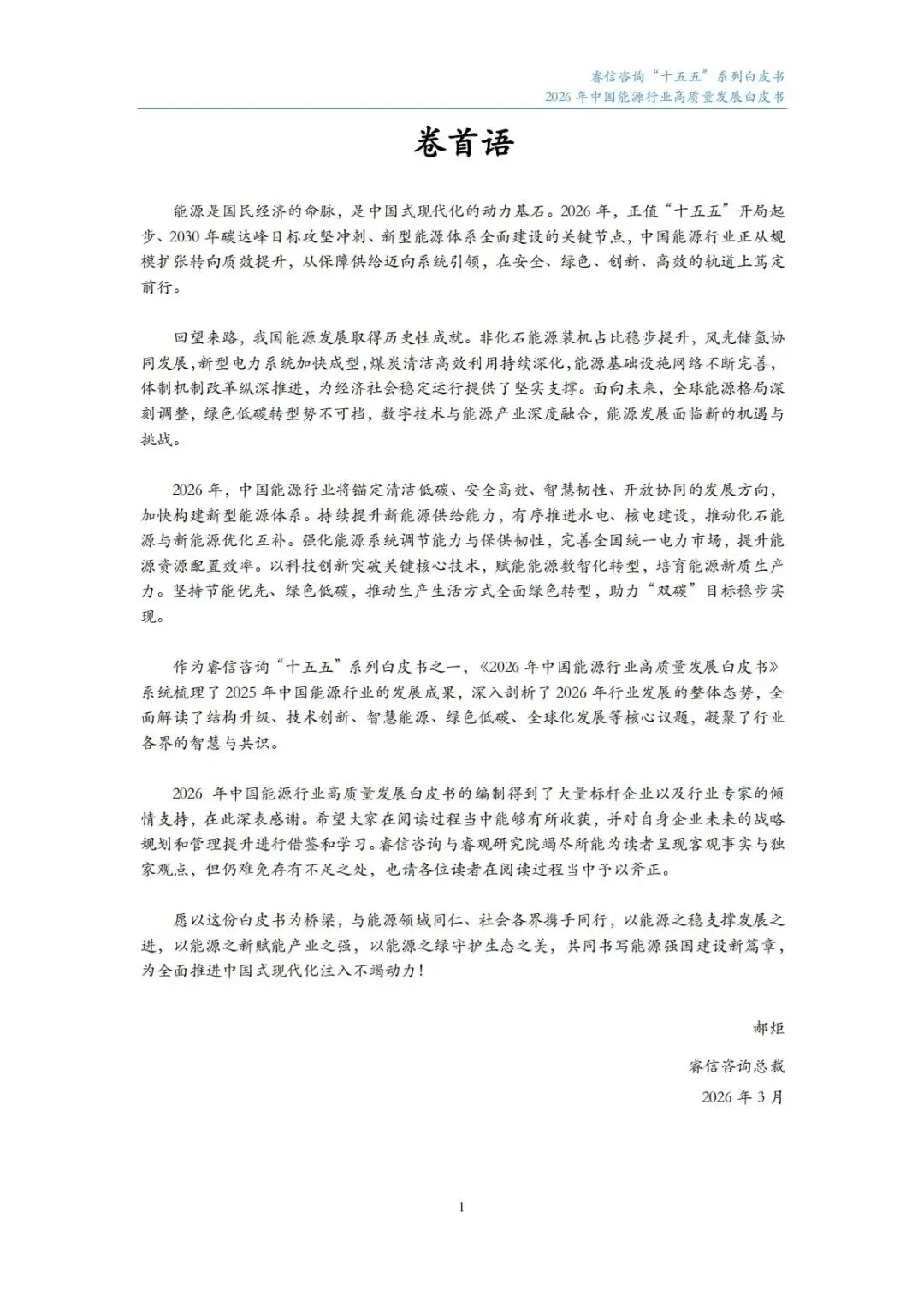 睿信咨询“十五五”系列白皮书
2026 年中国能源行业高质量发展白皮书

卷首语

能源是国民经济的命脉，是中国式现代化的动力基石。2026 年，正值“十五五”开局起步、2030 年碳达峰目标攻坚冲刺、新型能源体系全面建设的关键节点，中国能源行业正从规模扩张转向质效提升，从保障供给迈向系统引领，在安全、绿色、创新、高效的轨道上笃定前行。

回望来路，我国能源发展取得历史性成就。非化石能源装机占比稳步提升，风光储氢协同发展，新型电力系统加快成型，煤炭清洁高效利用持续深化，能源基础设施网络不断完善，体制机制改革纵深推进，为经济社会稳定运行提供了坚实支撑。面向未来，全球能源格局深刻调整，绿色低碳转型势不可挡，数字技术与能源产业深度融合，能源发展面临新的机遇与挑战。

2026 年，中国能源行业将锚定清洁低碳、安全高效、智慧韧性、开放协同的发展方向，加快构建新型能源体系。持续提升新能源供给能力，有序推进水电、核电建设，推动化石能源与新能源优化互补。强化能源系统调节能力与保供韧性，完善全国统一电力市场，提升能源资源配置效率。以科技创新突破关键核心技术，赋能能源数智化转型，培育能源新质生产力。坚持节能优先、绿色低碳，推动生产生活方式全面绿色转型，助力“双碳”目标稳步实现。

作为睿信咨询“十五五”系列白皮书之一，《2026 年中国能源行业高质量发展白皮书》系统梳理了 2025 年中国能源行业的发展成果，深入剖析了 2026 年行业发展的整体态势，全面解读了结构升级、技术创新、智慧能源、绿色低碳、全球化发展等核心议题，凝聚了行业各界的智慧与共识。

2026 年中国能源行业高质量发展白皮书的编制得到了大量标杆企业以及行业专家的倾情支持，在此深表感谢。希望大家在阅读过程当中能够有所收获，并对自身企业未来的战略规划和管理提升进行借鉴和学习。睿信咨询与睿观研究院竭尽所能为读者呈现客观事实与独家观点，但仍难免存有不足之处，也请各位读者在阅读过程当中予以斧正。

愿以这份白皮书为桥梁，与能源领域同仁、社会各界携手同行，以能源之稳支撑发展之进，以能源之新赋能产业之强，以能源之绿守护生态之美，共同书写能源强国建设新篇章，为全面推进中国式现代化注入不竭动力！

郝炬

睿信咨询总裁

2026 年 3 月

1